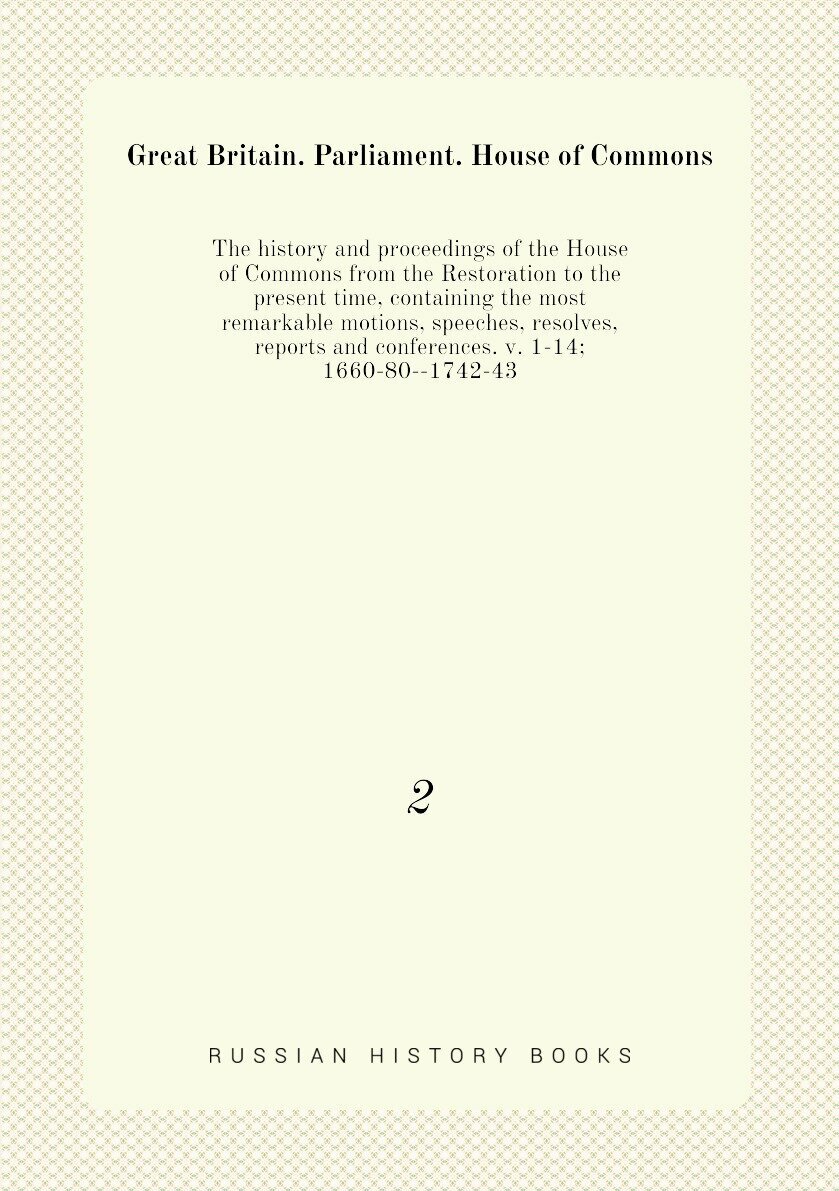 Great Britain. Parliament. House of Commons

The history and proceedings of the House of Commons from the Restoration to the present time, containing the most remarkable motions, speeches, resolves, reports and conferences. v. 1-14; 1660-80--1742-43

2

RUSSIAN HISTORY BOOKS